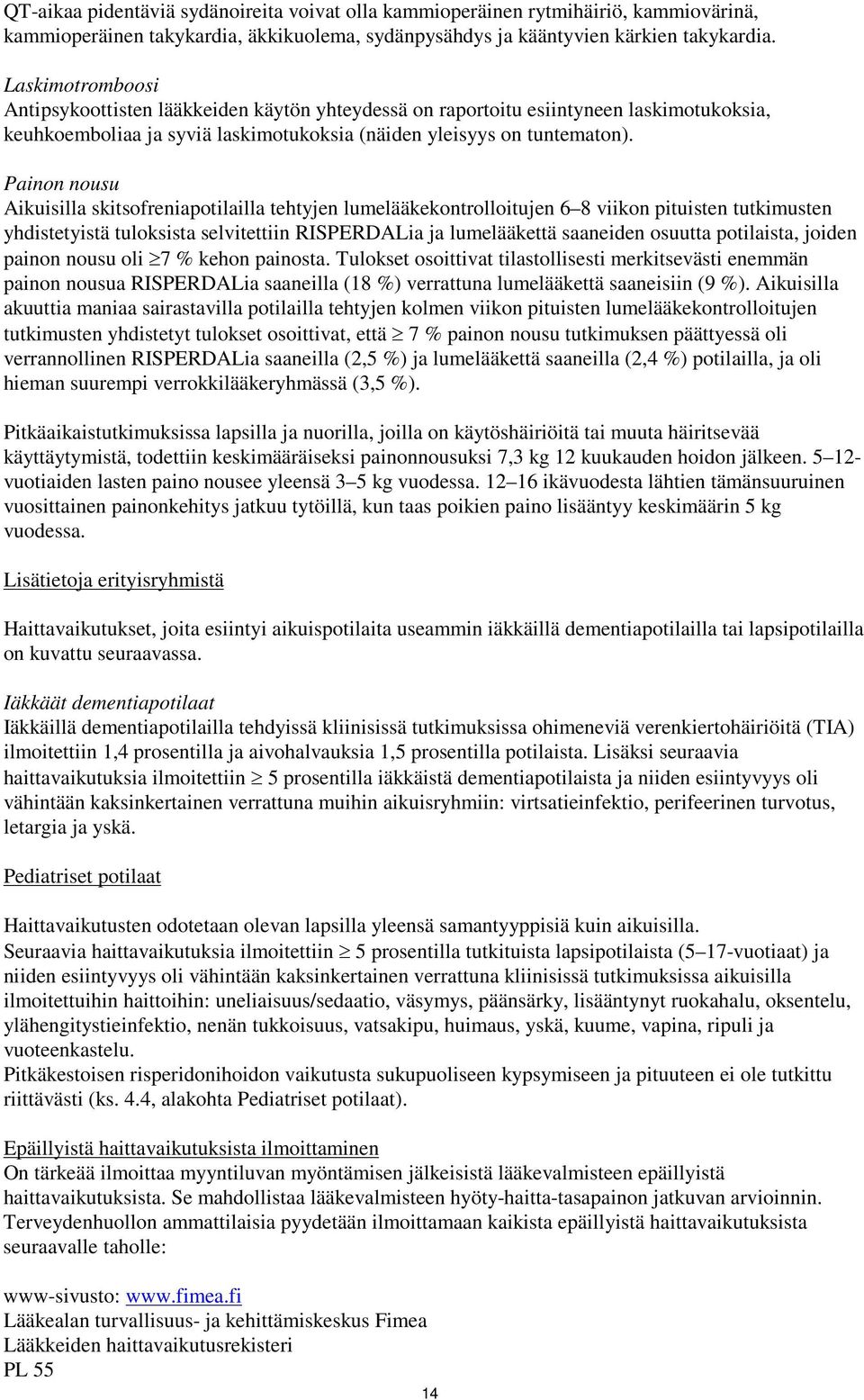 QT-aikaa pidentäviä sydänoireita voivat olla kammioperäinen rytmihäiriö, kammiovärinä, kammioperäinen takykardia, äkkikuolema, sydänpysähdys ja kääntyvien kärkien takykardia.

Laskimotromboosi
Antipsykoottisten lääkkeiden käytön yhteydessä on raportoitu esiintyneen laskimotukoksia, keuhkoemboliaa ja syviä laskimotukoksia (näiden yleisyys on tuntematon).

Painon nousu
Aikuisilla skitsofreniapotilailla tehtyjen lumelääkekontrolloitujen 6–8 viikon pituisten tutkimusten yhdistetyistä tuloksista selvitettiin RISPERDALia ja lumelääkettä saaneiden osuutta potilaista, joiden painon nousu oli $\geq$7 % kehon painosta. Tulokset osoittivat tilastollisesti merkitsevästi enemmän painon nousua RISPERDALia saaneilla (18 %) verrattuna lumelääkettä saaneisiin (9 %). Aikuisilla akuuttia maniaa sairastavilla potilailla tehtyjen kolmen viikon pituisten lumelääkekontrolloitujen tutkimusten yhdistetyt tulokset osoittivat, että $\geq$ 7 % painon nousu tutkimuksen päättyessä oli verrannollinen RISPERDALia saaneilla (2,5 %) ja lumelääkettä saaneilla (2,4 %) potilailla, ja oli hieman suurempi verrokkilääkeryhmässä (3,5 %).

Pitkäaikaistutkimuksissa lapsilla ja nuorilla, joilla on käytöshäiriöitä tai muuta häiritsevää käyttäytymistä, todettiin keskimääräiseksi painonnousuksi 7,3 kg 12 kuukauden hoidon jälkeen. 5–12-vuotiaiden lasten paino nousee yleensä 3–5 kg vuodessa. 12–16 ikävuodesta lähtien tämänsuuruinen vuosittainen painonkehitys jatkuu tytöillä, kun taas poikien paino lisääntyy keskimäärin 5 kg vuodessa.

Lisätietoja erityisryhmistä

Haittavaikutukset, joita esiintyi aikuispotilaita useammin iäkkäillä dementiapotilailla tai lapsipotilailla on kuvattu seuraavassa.

Iäkkäät dementiapotilaat
Iäkkäillä dementiapotilailla tehdyissä kliinisissä tutkimuksissa ohimeneviä verenkiertohäiriöitä (TIA) ilmoitettiin 1,4 prosentilla ja aivohalvauksia 1,5 prosentilla potilaista. Lisäksi seuraavia haittavaikutuksia ilmoitettiin $\geq$ 5 prosentilla iäkkäistä dementiapotilaista ja niiden esiintyvyys oli vähintään kaksinkertainen verrattuna muihin aikuisryhmiin: virtsatieinfektio, perifeerinen turvotus, letargia ja yskä.

Pediatriset potilaat

Haittavaikutusten odotetaan olevan lapsilla yleensä samantyyppisiä kuin aikuisilla.
Seuraavia haittavaikutuksia ilmoitettiin $\geq$ 5 prosentilla tutkituista lapsipotilaista (5–17-vuotiaat) ja niiden esiintyvyys oli vähintään kaksinkertainen verrattuna kliinisissä tutkimuksissa aikuisilla ilmoitettuihin haittoihin: uneliaisuus/sedaatio, väsymys, päänsärky, lisääntynyt ruokahalu, oksentelu, ylähengitystieinfektio, nenän tukkoisuus, vatsakipu, huimaus, yskä, kuume, vapina, ripuli ja vuoteenkastelu.
Pitkäkestoisen risperidonihoidon vaikutusta sukupuoliseen kypsymiseen ja pituuteen ei ole tutkittu riittävästi (ks. 4.4, alakohta Pediatriset potilaat).

Epäillyistä haittavaikutuksista ilmoittaminen
On tärkeää ilmoittaa myyntiluvan myöntämisen jälkeisistä lääkevalmisteen epäillyistä haittavaikutuksista. Se mahdollistaa lääkevalmisteen hyöty-haitta-tasapainon jatkuvan arvioinnin. Terveydenhuollon ammattilaisia pyydetään ilmoittamaan kaikista epäillyistä haittavaikutuksista seuraavalle taholle:

www-sivusto: www.fimea.fi
Lääkealan turvallisuus- ja kehittämiskeskus Fimea
Lääkkeiden haittavaikutusrekisteri
PL 55

14